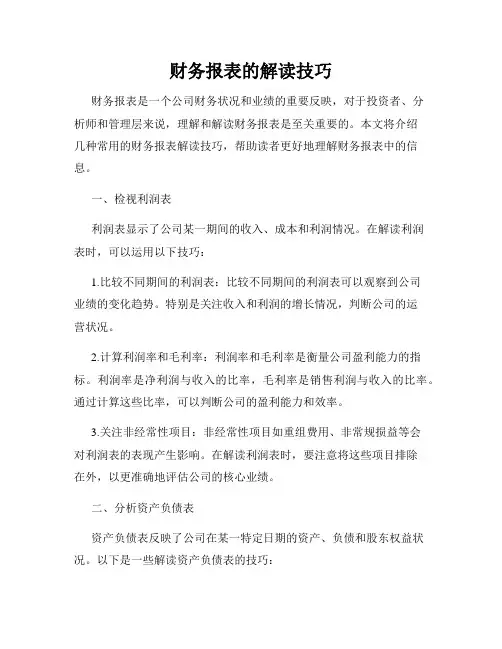 财务报表的解读技巧

财务报表是一个公司财务状况和业绩的重要反映，对于投资者、分析师和管理层来说，理解和解读财务报表是至关重要的。本文将介绍几种常用的财务报表解读技巧，帮助读者更好地理解财务报表中的信息。

一、检视利润表

利润表显示了公司某一期间的收入、成本和利润情况。在解读利润表时，可以运用以下技巧：

1.比较不同期间的利润表：比较不同期间的利润表可以观察到公司业绩的变化趋势。特别是关注收入和利润的增长情况，判断公司的运营状况。

2.计算利润率和毛利率：利润率和毛利率是衡量公司盈利能力的指标。利润率是净利润与收入的比率，毛利率是销售利润与收入的比率。通过计算这些比率，可以判断公司的盈利能力和效率。

3.关注非经常性项目：非经常性项目如重组费用、非常规损益等会对利润表的表现产生影响。在解读利润表时，要注意将这些项目排除在外，以更准确地评估公司的核心业绩。

二、分析资产负债表

资产负债表反映了公司在某一特定日期的资产、负债和股东权益状况。以下是一些解读资产负债表的技巧：